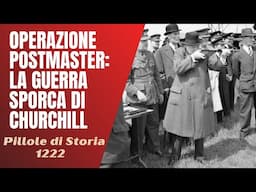 OPERAZIONE POSTMASTER: LA GUERRA SPORCA DI CHURCHILL

Pillole di Storia
1222